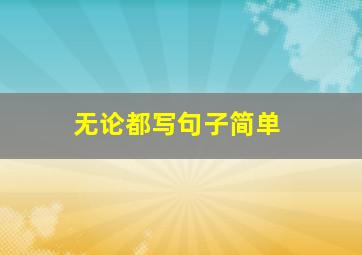 无论都写句子简单